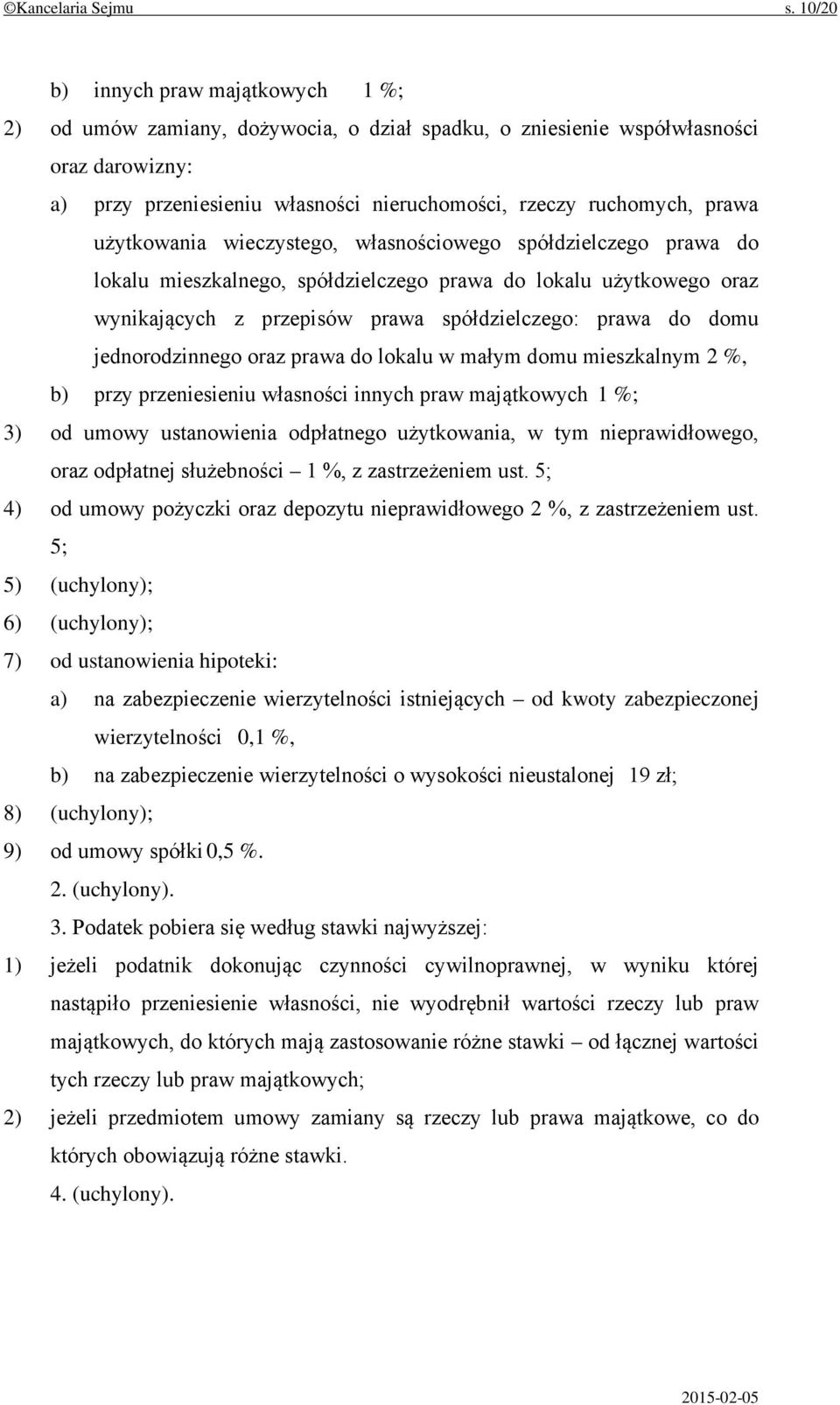 ©Kancelaria Sejmu s. 10/20

b) innych praw majątkowych 1 %;

2) od umów zamiany, dożywocia, o dział spadku, o zniesienie współwłasności oraz darowizny:

a) przy przeniesieniu własności nieruchomości, rzeczy ruchomych, prawa użytkowania wieczystego, własnościowego spółdzielczego prawa do lokalu mieszkalnego, spółdzielczego prawa do lokalu użytkowego oraz wynikających z przepisów prawa spółdzielczego: prawa do domu jednorodzinnego oraz prawa do lokalu w małym domu mieszkalnym 2 %,

b) przy przeniesieniu własności innych praw majątkowych 1 %;

3) od umowy ustanowienia odpłatnego użytkowania, w tym nieprawidłowego, oraz odpłatnej służebności – 1 %, z zastrzeżeniem ust. 5;

4) od umowy pożyczki oraz depozytu nieprawidłowego 2 %, z zastrzeżeniem ust. 5;

5) (uchylony);

6) (uchylony);

7) od ustanowienia hipoteki:

a) na zabezpieczenie wierzytelności istniejących – od kwoty zabezpieczonej wierzytelności 0,1 %,

b) na zabezpieczenie wierzytelności o wysokości nieustalonej 19 zł;

8) (uchylony);

9) od umowy spółki 0,5 %.

2. (uchylony).

3. Podatek pobiera się według stawki najwyższej:

1) jeżeli podatnik dokonując czynności cywilnoprawnej, w wyniku której nastąpiło przeniesienie własności, nie wyodrębnił wartości rzeczy lub praw majątkowych, do których mają zastosowanie różne stawki – od łącznej wartości tych rzeczy lub praw majątkowych;

2) jeżeli przedmiotem umowy zamiany są rzeczy lub prawa majątkowe, co do których obowiązują różne stawki.

4. (uchylony).

2015-02-05